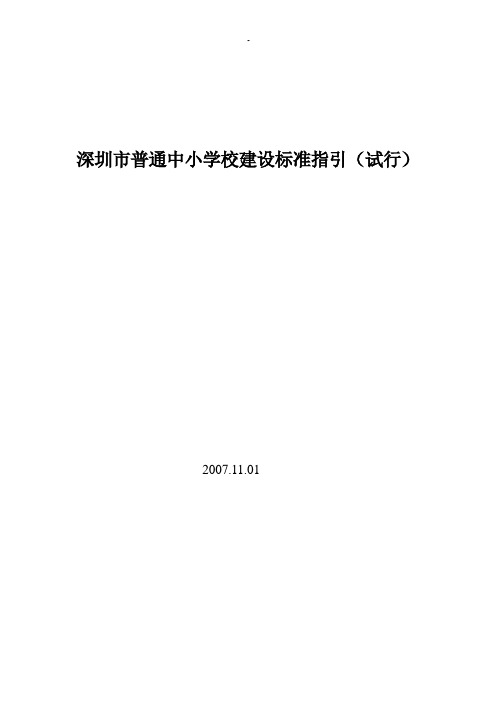 -

深圳市普通中小学校建设标准指引（试行）

2007.11.01